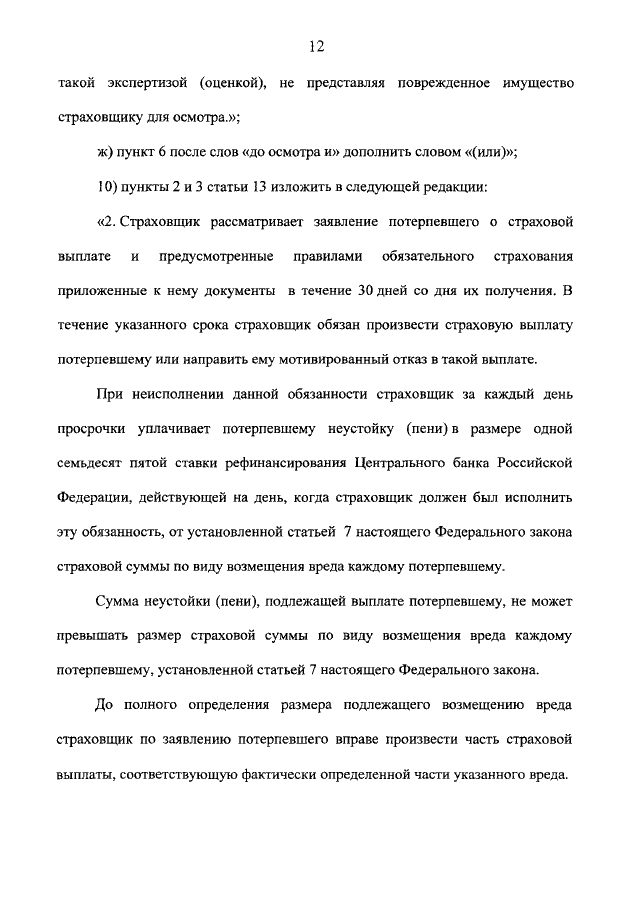 12

такой экспертизой (оценкой), не представляя поврежденное имущество страховщику для осмотра.»;

ж) пункт 6 после слов «до осмотра и» дополнить словом «(или)»;

10) пункты 2 и 3 статьи 13 изложить в следующей редакции:

«2. Страховщик рассматривает заявление потерпевшего о страховой выплате и предусмотренные правилами обязательного страхования приложенные к нему документы в течение 30 дней со дня их получения. В течение указанного срока страховщик обязан произвести страховую выплату потерпевшему или направить ему мотивированный отказ в такой выплате.

При неисполнении данной обязанности страховщик за каждый день просрочки уплачивает потерпевшему неустойку (пени) в размере одной семьдесят пятой ставки рефинансирования Центрального банка Российской Федерации, действующей на день, когда страховщик должен был исполнить эту обязанность, от установленной статьей 7 настоящего Федерального закона страховой суммы по виду возмещения вреда каждому потерпевшему.

Сумма неустойки (пени), подлежащей выплате потерпевшему, не может превышать размер страховой суммы по виду возмещения вреда каждому потерпевшему, установленной статьей 7 настоящего Федерального закона.

До полного определения размера подлежащего возмещению вреда страховщик по заявлению потерпевшего вправе произвести часть страховой выплаты, соответствующую фактически определенной части указанного вреда.